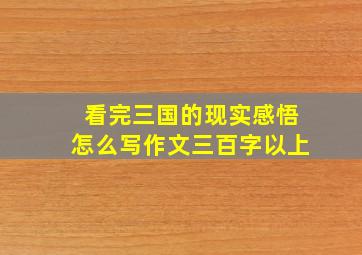 看完三国的现实感悟
怎么写作文三百字以上